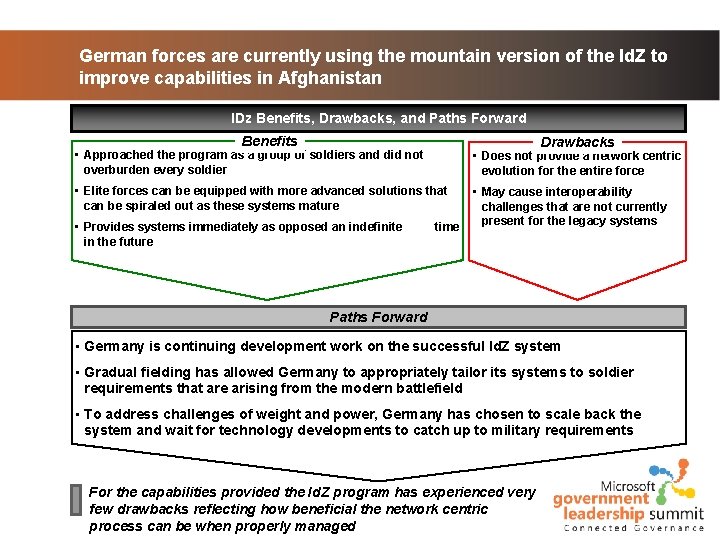 German forces are currently using the mountain version of the IdZ to improve capabilities in Afghanistan

IDz Benefits, Drawbacks, and Paths Forward

Benefits

▪ Approached the program as a group of soldiers and did not overburden every soldier

▪ Elite forces can be equipped with more advanced solutions that can be spiraled out as these systems mature

▪ Provides systems immediately as opposed an indefinite time in the future

Drawbacks

▪ Does not provide a network centric evolution for the entire force

▪ May cause interoperability challenges that are not currently present for the legacy systems

Paths Forward

▪ Germany is continuing development work on the successful IdZ system

▪ Gradual fielding has allowed Germany to appropriately tailor its systems to soldier requirements that are arising from the modern battlefield

▪ To address challenges of weight and power, Germany has chosen to scale back the system and wait for technology developments to catch up to military requirements

For the capabilities provided the IdZ program has experienced very few drawbacks reflecting how beneficial the network centric process can be when properly managed

Microsoft government leadership summit Connected Governance